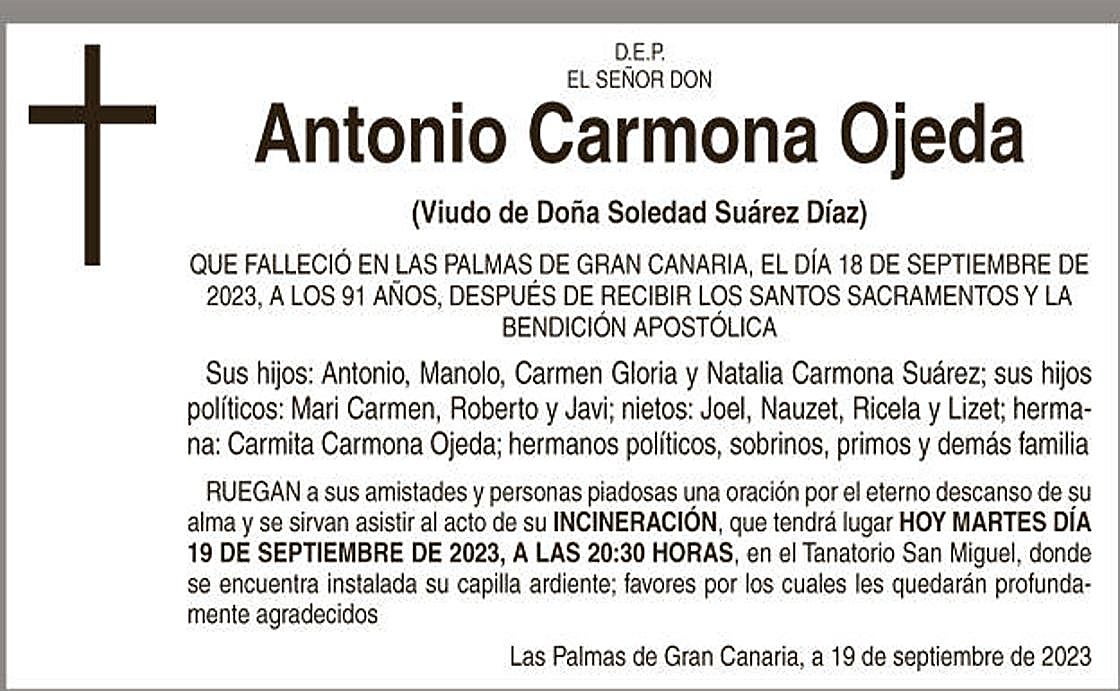 D.E.P.
EL SEÑOR DON

Antonio Carmona Ojeda

(Viudo de Doña Soledad Suárez Díaz)

QUE FALLECIÓ EN LAS PALMAS DE GRAN CANARIA, EL DÍA 18 DE SEPTIEMBRE DE 2023, A LOS 91 AÑOS, DESPUÉS DE RECIBIR LOS SANTOS SACRAMENTOS Y LA BENDICIÓN APOSTÓLICA

Sus hijos: Antonio, Manolo, Carmen Gloria y Natalia Carmona Suárez; sus hijos políticos: Mari Carmen, Roberto y Javi; nietos: Joel, Nauzet, Ricela y Lizet; hermana: Carmita Carmona Ojeda; hermanos políticos, sobrinos, primos y demás familia

RUEGAN a sus amistades y personas piadosas una oración por el eterno descanso de su alma y se sirvan asistir al acto de su INCINERACIÓN, que tendrá lugar HOY MARTES DÍA 19 DE SEPTIEMBRE DE 2023, A LAS 20:30 HORAS, en el Tanatorio San Miguel, donde se encuentra instalada su capilla ardiente; favores por los cuales les quedarán profundamente agradecidos

Las Palmas de Gran Canaria, a 19 de septiembre de 2023